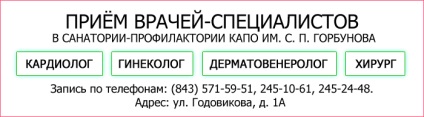 ПРИЁМ ВРАЧЕЙ-СПЕЦИАЛИСТОВ
В САНАТОРИИ-ПРОФИЛАКТОРИИ КАПО ИМ. С. П. ГОРБУНОВА

КАРДИОЛОГ

ГИНЕКОЛОГ

ДЕРМАТОВЕНЕРОЛОГ

ХИРУРГ

Запись по телефонам: (843) 571-59-51, 245-10-61, 245-24-48.
Адрес: ул. Годовикова, д. 1А